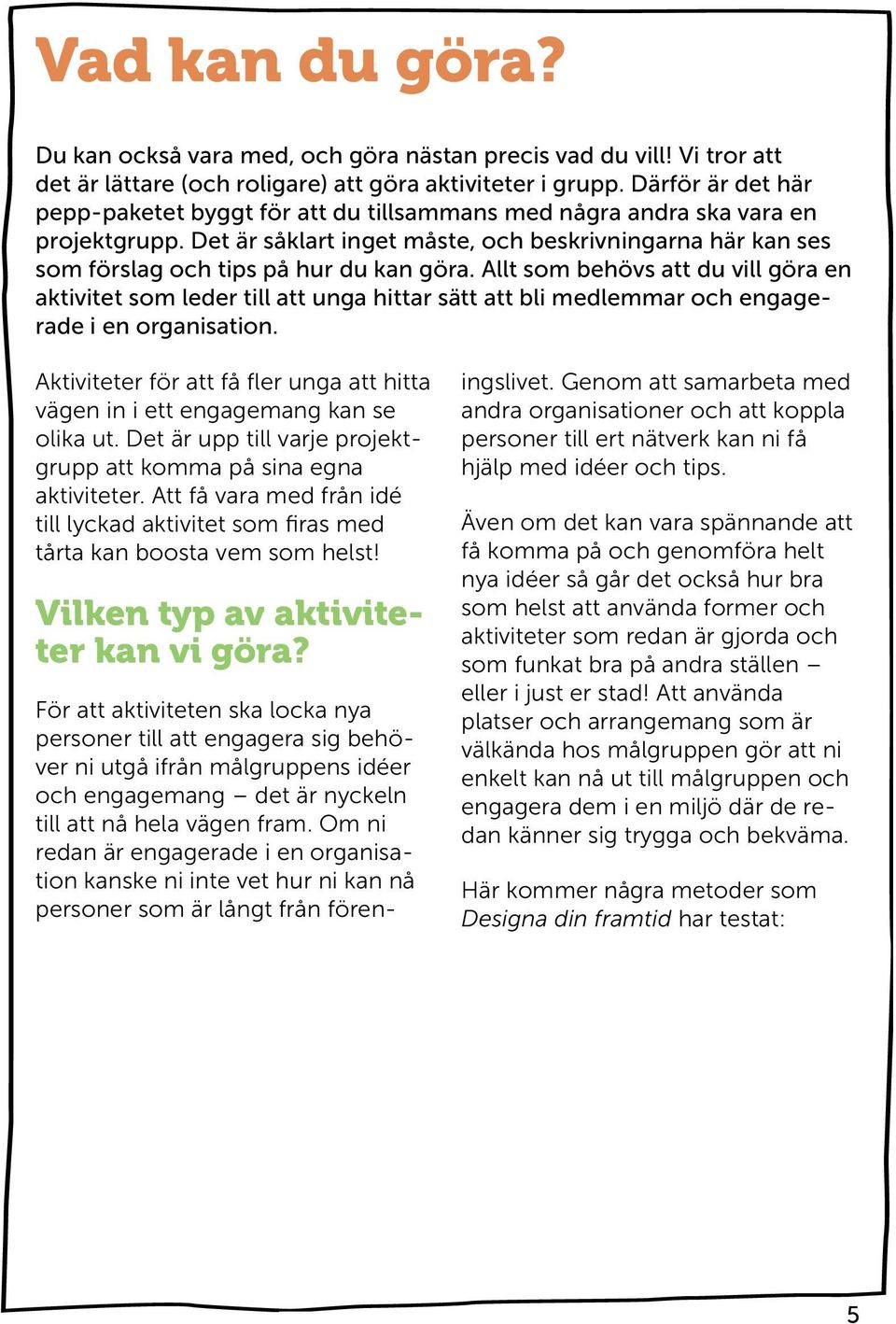 Vad kan du göra?

Du kan också vara med, och göra nästan precis vad du vill! Vi tror att det är lättare (och roligare) att göra aktiviteter i grupp. Därför är det här pepp-paketet byggt för att du tillsammans med några andra ska vara en projektgrupp. Det är såklart inget måste, och beskrivningarna här kan ses som förslag och tips på hur du kan göra. Allt som behövs att du vill göra en aktivitet som leder till att unga hittar sätt att bli medlemmar och engagerade i en organisation.

Aktiviteter för att få fler unga att hitta vägen in i ett engagemang kan se olika ut. Det är upp till varje projektgrupp att komma på sina egna aktiviteter. Att få vara med från idé till lyckad aktivitet som firas med tårta kan boosta vem som helst!

Vilken typ av aktiviteter kan vi göra?

För att aktiviteten ska locka nya personer till att engagera sig behöver ni utgå ifrån målgruppens idéer och engagemang – det är nyckeln till att nå hela vägen fram. Om ni redan är engagerade i en organisation kanske ni inte vet hur ni kan nå personer som är långt från föreningslivet. Genom att samarbeta med andra organisationer och att koppla personer till ert nätverk kan ni få hjälp med idéer och tips.

Även om det kan vara spännande att få komma på och genomföra helt nya idéer så går det också hur bra som helst att använda former och aktiviteter som redan är gjorda och som funkat bra på andra ställen – eller i just er stad! Att använda platser och arrangemang som är välkända hos målgruppen gör att ni enkelt kan nå ut till målgruppen och engagera dem i en miljö där de redan känner sig trygga och bekväma.

Här kommer några metoder som Designa din framtid har testat:

5